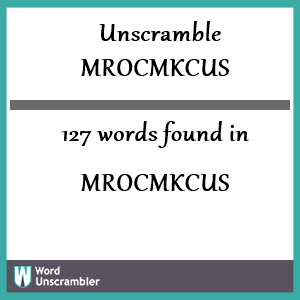 Unscramble
MROCMKCUS

127 words found in

MROCMKCUS

W Word Unscrambler